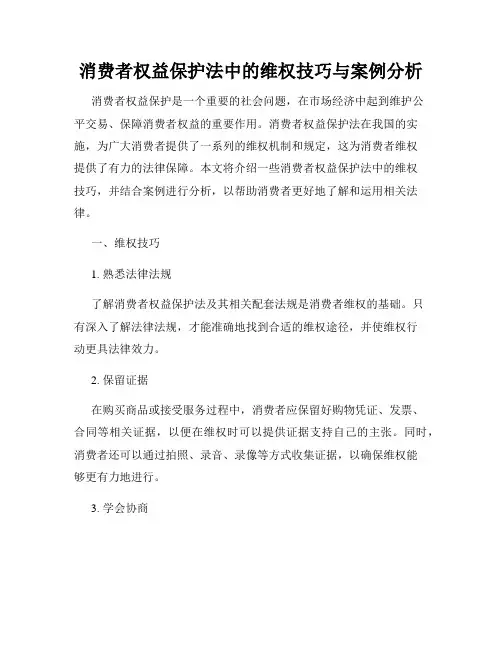 消费者权益保护法中的维权技巧与案例分析

消费者权益保护是一个重要的社会问题，在市场经济中起到维护公平交易、保障消费者权益的重要作用。消费者权益保护法在我国的实施，为广大消费者提供了一系列的维权机制和规定，这为消费者维权提供了有力的法律保障。本文将介绍一些消费者权益保护法中的维权技巧，并结合案例进行分析，以帮助消费者更好地了解和运用相关法律。

一、维权技巧

1. 熟悉法律法规

了解消费者权益保护法及其相关配套法规是消费者维权的基础。只有深入了解法律法规，才能准确地找到合适的维权途径，并使维权行动更具法律效力。

2. 保留证据

在购买商品或接受服务过程中，消费者应保留好购物凭证、发票、合同等相关证据，以便在维权时可以提供证据支持自己的主张。同时，消费者还可以通过拍照、录音、录像等方式收集证据，以确保维权能够更有力地进行。

3. 学会协商